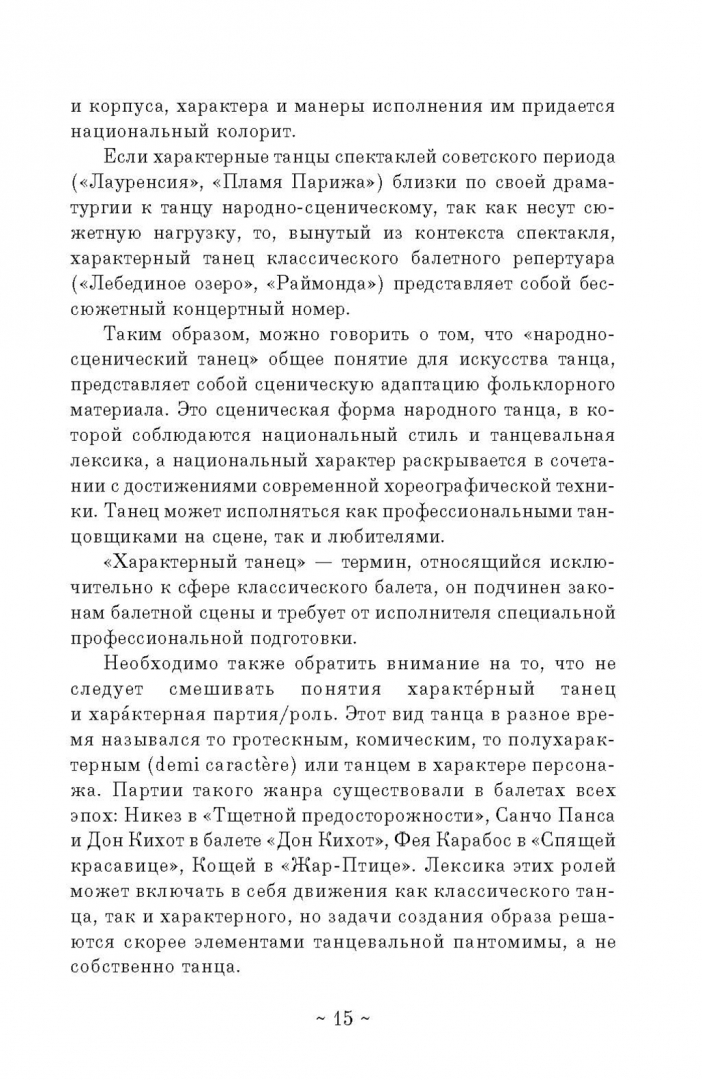 и корпуса, характера и манеры исполнения им придается национальный колорит.

Если характерные танцы спектаклей советского периода («Лауренсия», «Пламя Парижа») близки по своей драматургии к танцу народно-сценическому, так как несут сюжетную нагрузку, то, вынутый из контекста спектакля, характерный танец классического балетного репертуара («Лебединое озеро», «Раймонда») представляет собой бессюжетный концертный номер.

Таким образом, можно говорить о том, что «народно-сценический танец» общее понятие для искусства танца, представляет собой сценическую адаптацию фольклорного материала. Это сценическая форма народного танца, в которой соблюдаются национальный стиль и танцевальная лексика, а национальный характер раскрывается в сочетании с достижениями современной хореографической техники. Танец может исполняться как профессиональными танцовщиками на сцене, так и любителями.

«Характерный танец» — термин, относящийся исключительно к сфере классического балета, он подчинен законам балетной сцены и требует от исполнителя специальной профессиональной подготовки.

Необходимо также обратить внимание на то, что не следует смешивать понятия характе́рный танец и хара́ктерная партия/роль. Этот вид танца в разное время назывался то гротескным, комическим, то полухарактерным (demi caractère) или танцем в характере персонажа. Партии такого жанра существовали в балетах всех эпох: Никез в «Тщетной предосторожности», Санчо Панса и Дон Кихот в балете «Дон Кихот», Фея Карабос в «Спящей красавице», Кощей в «Жар-Птице». Лексика этих ролей может включать в себя движения как классического танца, так и характерного, но задачи создания образа решаются скорее элементами танцевальной пантомимы, а не собственно танца.

~ 15 ~